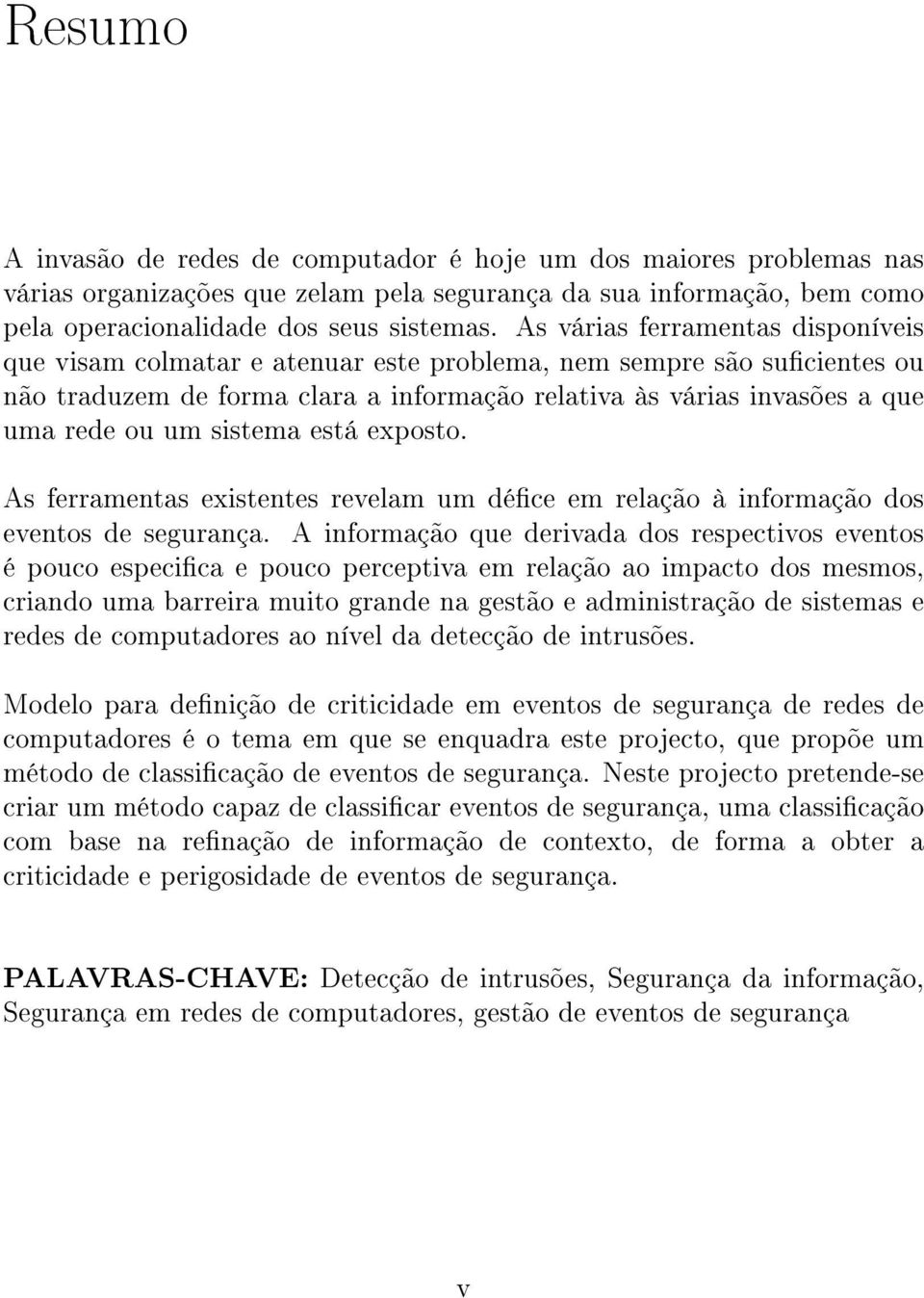 Resumo

A invasão de redes de computador é hoje um dos maiores problemas nas várias organizações que zelam pela segurança da sua informação, bem como pela operacionalidade dos seus sistemas. As várias ferramentas disponíveis que visam colmatar e atenuar este problema, nem sempre são suficientes ou não traduzem de forma clara a informação relativa às várias invasões a que uma rede ou um sistema está exposto.

As ferramentas existentes revelam um défice em relação à informação dos eventos de segurança. A informação que derivada dos respectivos eventos é pouco especifica e pouco perceptiva em relação ao impacto dos mesmos, criando uma barreira muito grande na gestão e administração de sistemas e redes de computadores ao nível da detecção de intrusões.

Modelo para definição de criticidade em eventos de segurança de redes de computadores é o tema em que se enquadra este projecto, que propõe um método de classificação de eventos de segurança. Neste projecto pretende-se criar um método capaz de classificar eventos de segurança, uma classificação com base na refinação de informação de contexto, de forma a obter a criticidade e perigosidade de eventos de segurança.

PALAVRAS-CHAVE: Detecção de intrusões, Segurança da informação, Segurança em redes de computadores, gestão de eventos de segurança

v